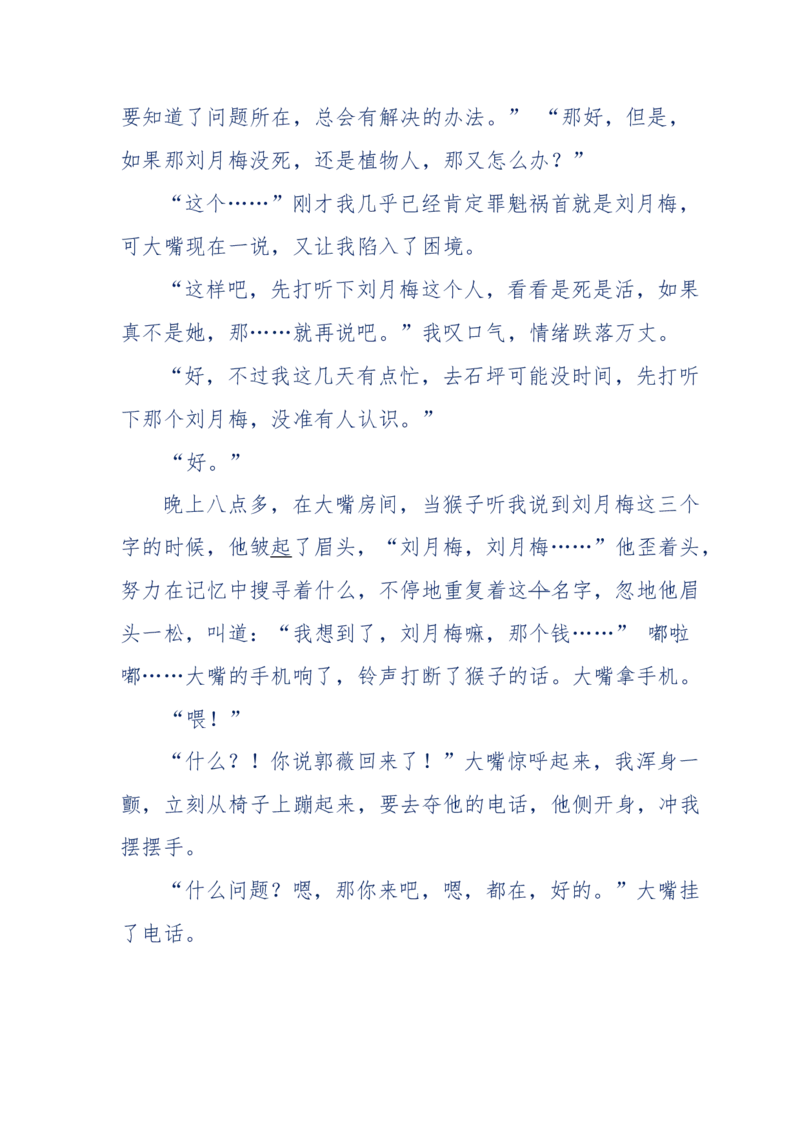 要知道了问题所在，总会有解决的办法。” “那好，但是，如果那刘月梅没死，还是植物人，那又怎么办？”

“这个……”刚才我几乎已经肯定罪魁祸首就是刘月梅，可大嘴现在一说，又让我陷入了困境。

“这样吧，先打听下刘月梅这个人，看看是死是活，如果真不是她，那……就再说吧。”我叹口气，情绪跌落万丈。

“好，不过我这几天有点忙，去石坪可能没时间，先打听下那个刘月梅，没准有人认识。”

“好。”

晚上八点多，在大嘴房间，当猴子听我说到刘月梅这三个字的时候，他皱起了眉头，“刘月梅，刘月梅……”他歪着头，努力在记忆中搜寻着什么，不停地重复着这个名字，忽地他眉头一松，叫道：“我想到了，刘月梅嘛，那个钱……” 嘟啦嘟……大嘴的手机响了，铃声打断了猴子的话。大嘴拿手机。

“喂！”

“什么？！你说郭薇回来了！”大嘴惊呼起来，我浑身一颤，立刻从椅子上蹦起来，要去夺他的电话，他侧开身，冲我摆摆手。

“什么问题？嗯，那你来吧，嗯，都在，好的。”大嘴挂了电话。